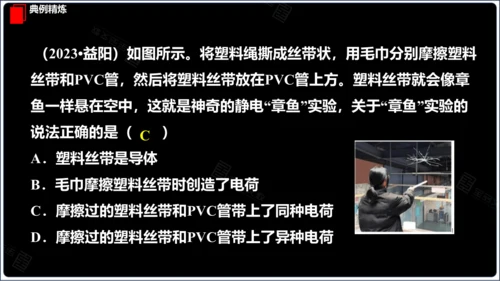 典例精炼

（2023•益阳）如图所示。将塑料绳撕成丝带状，用毛巾分别摩擦塑料丝带和PVC管，然后将塑料丝带放在PVC管上方。塑料丝带就会像章鱼一样悬在空中，这就是神奇的静电“章鱼”实验，关于“章鱼”实验的说法正确的是（ C ）

A．塑料丝带是导体

B．毛巾摩擦塑料丝带时创造了电荷

C．摩擦过的塑料丝带和PVC管带上了同种电荷

D．摩擦过的塑料丝带和PVC管带上了异种电荷